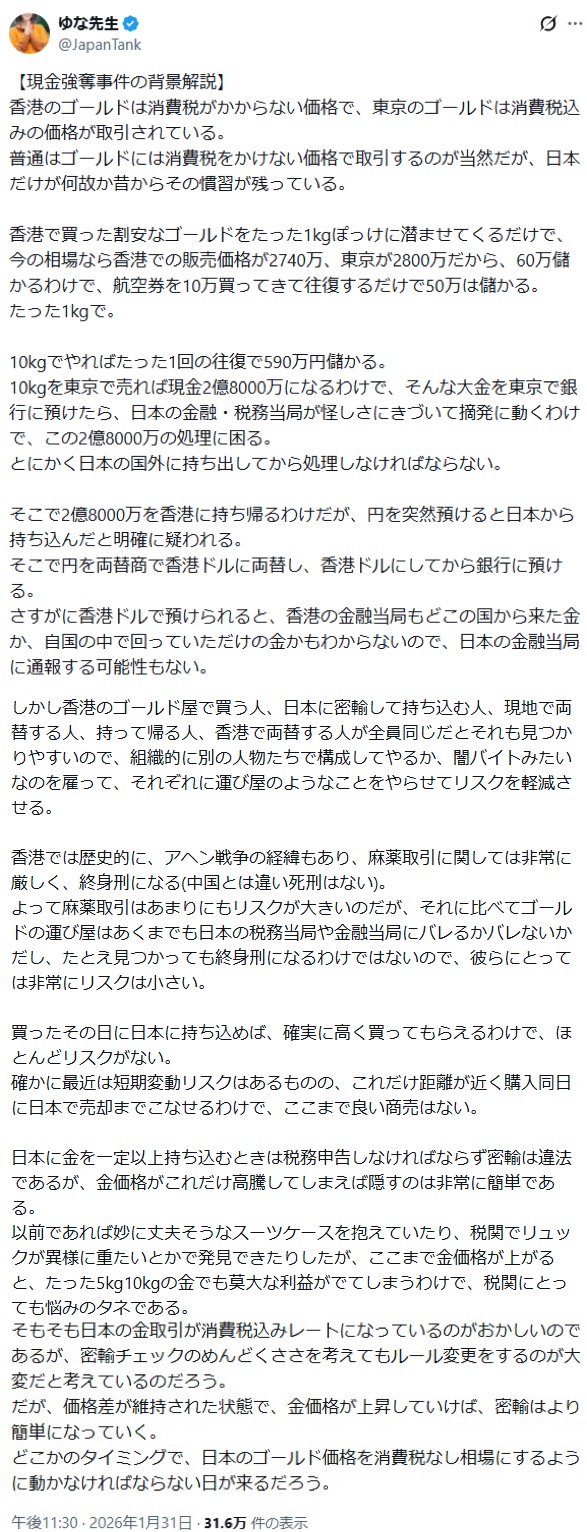 ゆな先生
@JapanTank

【現金強奪事件の背景解説】
香港のゴールドは消費税がかからない価格で、東京のゴールドは消費税込みの価格が取引されている。
普通はゴールドには消費税をかけない価格で取引するのが当然だが、日本だけが何故か昔からその慣習が残っている。

香港で買った割安なゴールドをたった1kgぽっけに潜ませてくるだけで、今の相場なら香港での販売価格が2740万、東京が2800万だから、60万儲かるわけで、航空券を10万買ってきて往復するだけで50万は儲かる。
たった1kgで。

10kgでやればたった1回の往復で590万円儲かる。
10kgを東京で売れば現金2億8000万になるわけで、そんな大金を東京で銀行に預けたら、日本の金融・税務当局が怪しさにきづいて摘発に動くわけで、この2億8000万の処理に困る。
とにかく日本の国外に持ち出してから処理しなければならない。

そこで2億8000万を香港に持ち帰るわけだが、円を突然預けると日本から持ち込んだと明確に疑われる。
そこで円を両替商で香港ドルに両替し、香港ドルにしてから銀行に預ける。
さすがに香港ドルで預けられると、香港の金融当局もどこの国から来た金か、自国の中で回っていただけの金かもわからないので、日本の金融当局に通報する可能性もない。

しかし香港のゴールド屋で買う人、日本に密輸して持ち込む人、現地で両替する人、持って帰る人、香港で両替する人が全員同じだとそれも見つかりやすいので、組織的に別の人物たちで構成してやるか、闇バイトみたいなのを雇って、それぞれに運び屋のようなことをやらせてリスクを軽減させる。

香港では歴史的に、アヘン戦争の経緯もあり、麻薬取引に関しては非常に厳しく、終身刑になる(中国とは違い死刑はない)。
よって麻薬取引はあまりにもリスクが大きいのだが、それに比べてゴールドの運び屋はあくまでも日本の税務当局や金融当局にバレるかバレないかだし、たとえ見つかっても終身刑になるわけではないので、彼らにとっては非常にリスクは小さい。

買ったその日に日本に持ち込めば、確実に高く買ってもらえるわけで、ほとんどリスクがない。
確かに最近は短期変動リスクはあるものの、これだけ距離が近く購入同日に日本で売却までこなせるわけで、ここまで良い商売はない。

日本に金を一定以上持ち込むときは税務申告しなければならず密輸は違法であるが、金価格がこれだけ高騰してしまえば隠すのは非常に簡単である。
以前であれば妙に丈夫そうなスーツケースを抱えていたり、税関でリュックが異様に重たいとかで発見できたりしたが、ここまで金価格が上がると、たった5kg10kgの金でも莫大な利益がでてしまうわけで、税関にとっても悩みのタネである。
そもそも日本の金取引が消費税込みレートになっているのがおかしいのであるが、密輸チェックのめんどくささを考えてもルール変更をするのが大変だと考えているのだろう。
だが、価格差が維持された状態で、金価格が上昇していけば、密輸はより簡単になっていく。
どこかのタイミングで、日本のゴールド価格を消費税なし相場にするように動かなければならない日が来るだろう。

午後11:30 · 2026年1月31日 · 31.6万 件の表示